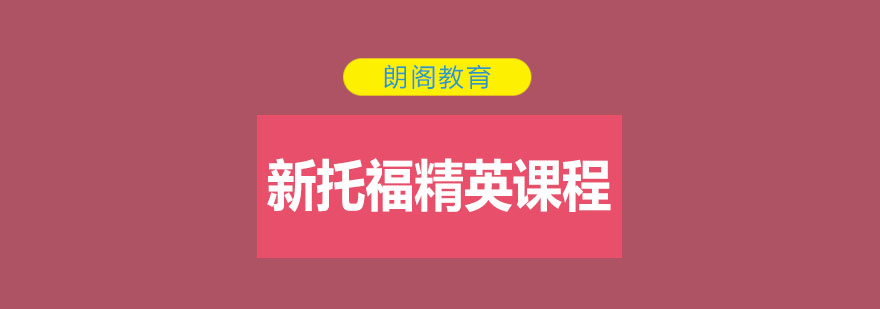 朗阁教育

新托福精英课程